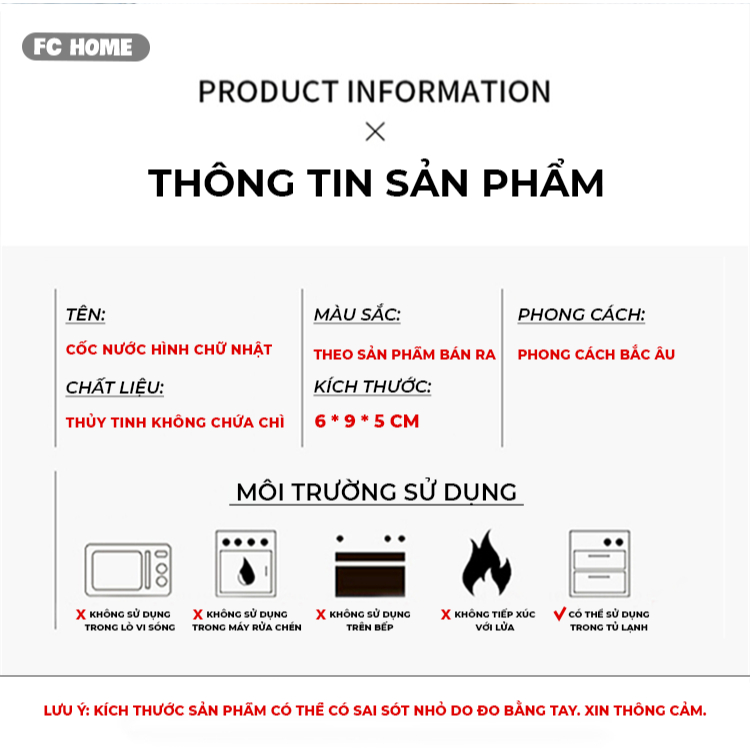 FC HOME

PRODUCT INFORMATION
×
THÔNG TIN SẢN PHẨM

TÊN:
CỐC NƯỚC HÌNH CHỮ NHẬT
CHẤT LIỆU:
THỦY TINH KHÔNG CHỨA CHÌ

MÀU SẮC:
THEO SẢN PHẨM BÁN RA
KÍCH THƯỚC:
6 * 9 * 5 CM

PHONG CÁCH:
PHONG CÁCH BẮC ÂU

MÔI TRƯỜNG SỬ DỤNG

X KHÔNG SỬ DỤNG TRONG LÒ VI SÓNG

X KHÔNG SỬ DỤNG TRONG MÁY RỬA CHÉN

X KHÔNG SỬ DỤNG TRÊN BẾP

X KHÔNG TIẾP XÚC VỚI LỬA

✓ CÓ THỂ SỬ DỤNG TRONG TỦ LẠNH

LƯU Ý: KÍCH THƯỚC SẢN PHẨM CÓ THỂ CÓ SAI SÓT NHỎ DO ĐO BẰNG TAY. XIN THÔNG CẢM.